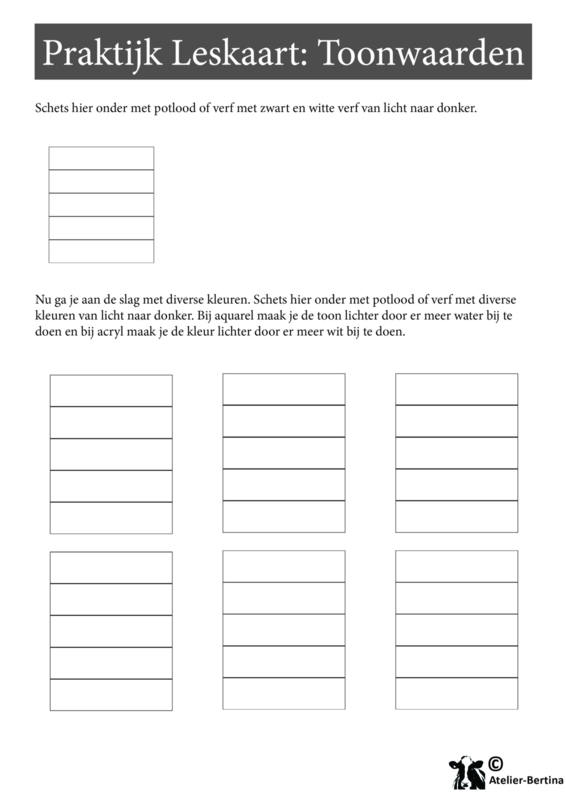 Praktijk Leskaart: Toonwaarden

Schets hier onder met potlood of verf met zwart en witte verf van licht naar donker.

Nu ga je aan de slag met diverse kleuren. Schets hier onder met potlood of verf met diverse kleuren van licht naar donker. Bij aquarel maak je de toon lichter door er meer water bij te doen en bij acryl maak je de kleur lichter door er meer wit bij te doen.

© Atelier-Bertina